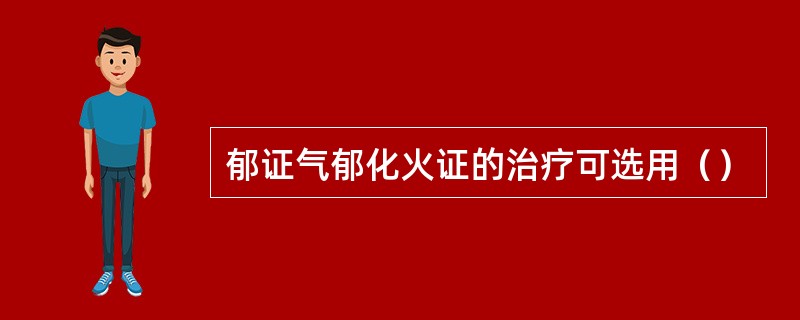 郁证气郁化火证的治疗可选用（）